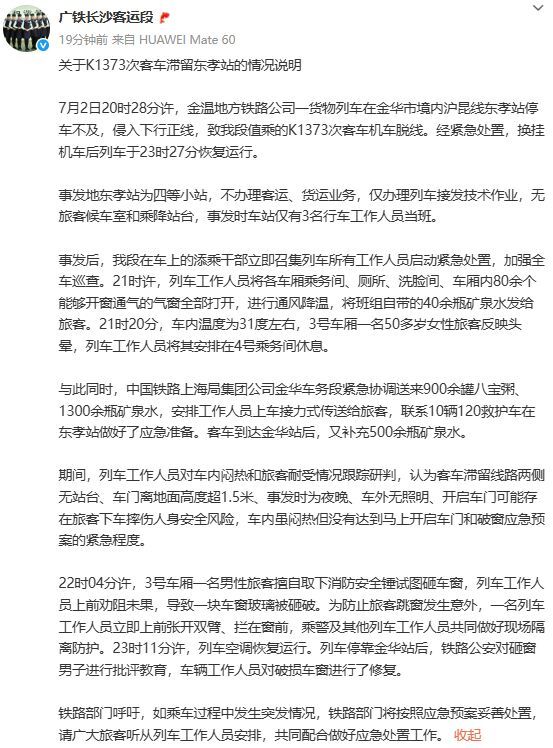 广铁长沙客运段

19分钟前 来自 HUAWEI Mate 60

关于K1373次客车滞留东孝站的情况说明

7月2日20时28分许，金温地方铁路公司一货物列车在金华市境内沪昆线东孝站停车不及，侵入下行正线，致我段值乘的K1373次客车机车脱线。经紧急处置，换挂机车后列车于23时27分恢复运行。

事发地东孝站为四等小站，不办理客运、货运业务，仅办理列车接发技术作业，无旅客候车室和乘降站台，事发时车站仅有3名行车工作人员当班。

事发后，我段在车上的添乘干部立即召集列车所有工作人员启动紧急处置，加强全车巡查。21时许，列车工作人员将各车厢乘务间、厕所、洗脸间、车厢内80余个能够开窗通气的气窗全部打开，进行通风降温，将班组自带的40余瓶矿泉水发给旅客。21时20分，车内温度为31度左右，3号车厢一名50多岁女性旅客反映头晕，列车工作人员将其安排在4号乘务间休息。

与此同时，中国铁路上海局集团公司金华车务段紧急协调送来900余罐八宝粥、1300余瓶矿泉水，安排工作人员上车接力式传送给旅客，联系10辆120救护车在东孝站做好了应急准备。客车到达金华站后，又补充500余瓶矿泉水。

期间，列车工作人员对车内闷热和旅客耐受情况跟踪研判，认为客车滞留线路两侧无站台、车门离地面高度超1.5米、事发时为夜晚、车外无照明、开启车门可能存在旅客下车摔伤人身安全风险，车内虽闷热但没有达到马上开启车门和破窗应急预案的紧急程度。

22时04分许，3号车厢一名男性旅客擅自取下消防安全锤试图砸车窗，列车工作人员上前劝阻未果，导致一块车窗玻璃被砸破。为防止旅客跳窗发生意外，一名列车工作人员立即上前张开双臂、拦在窗前，乘警及其他列车工作人员共同做好现场隔离防护。23时11分许，列车空调恢复运行。列车停靠金华站后，铁路公安对砸窗男子进行批评教育，车辆工作人员对破损车窗进行了修复。

铁路部门呼吁，如乘车过程中发生突发情况，铁路部门将按照应急预案妥善处置，请广大旅客听从列车工作人员安排，共同配合做好应急处置工作。 收起